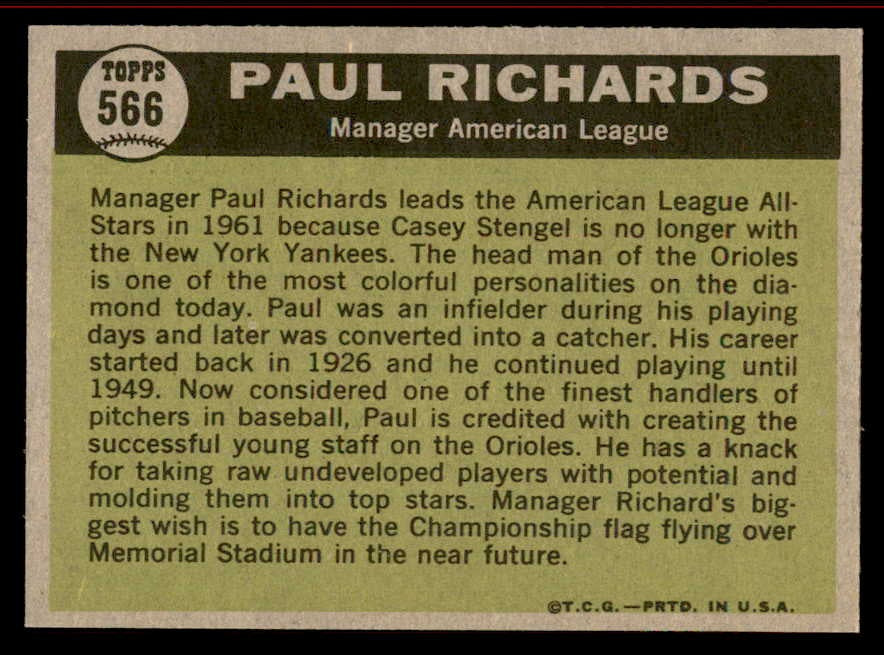 TOPPS
566

PAUL RICHARDS

Manager American League

Manager Paul Richards leads the American League All-Stars in 1961 because Casey Stengel is no longer with the New York Yankees. The head man of the Orioles is one of the most colorful personalities on the diamond today. Paul was an infielder during his playing days and later was converted into a catcher. His career started back in 1926 and he continued playing until 1949. Now considered one of the finest handlers of pitchers in baseball, Paul is credited with creating the successful young staff on the Orioles. He has a knack for taking raw undeveloped players with potential and molding them into top stars. Manager Richard's biggest wish is to have the Championship flag flying over Memorial Stadium in the near future.

©T.C.G.—PRTD. IN U.S.A.